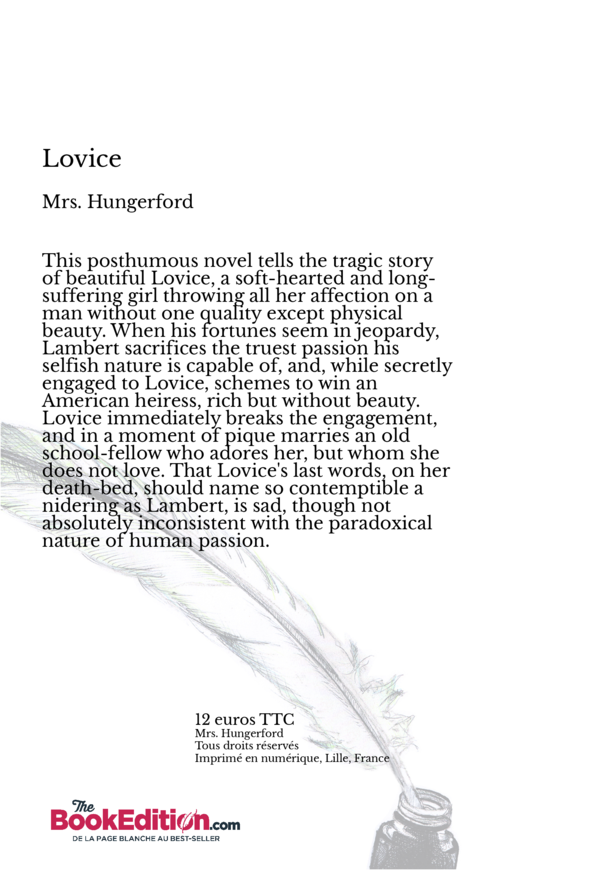 Lovice

Mrs. Hungerford

This posthumous novel tells the tragic story of beautiful Lovice, a soft-hearted and long-suffering girl throwing all her affection on a man without one quality except physical beauty. When his fortunes seem in jeopardy, Lambert sacrifices the truest passion his selfish nature is capable of, and, while secretly engaged to Lovice, schemes to win an American heiress, rich but without beauty. Lovice immediately breaks the engagement, and in a moment of pique marries an old school-fellow who adores her, but whom she does not love. That Lovice's last words, on her death-bed, should name so contemptible a nidering as Lambert, is sad, though not absolutely inconsistent with the paradoxical nature of human passion.

12 euros TTC
Mrs. Hungerford
Tous droits réservés
Imprimé en numérique, Lille, France

The BookEdition.com
DE LA PAGE BLANCHE AU BEST-SELLER